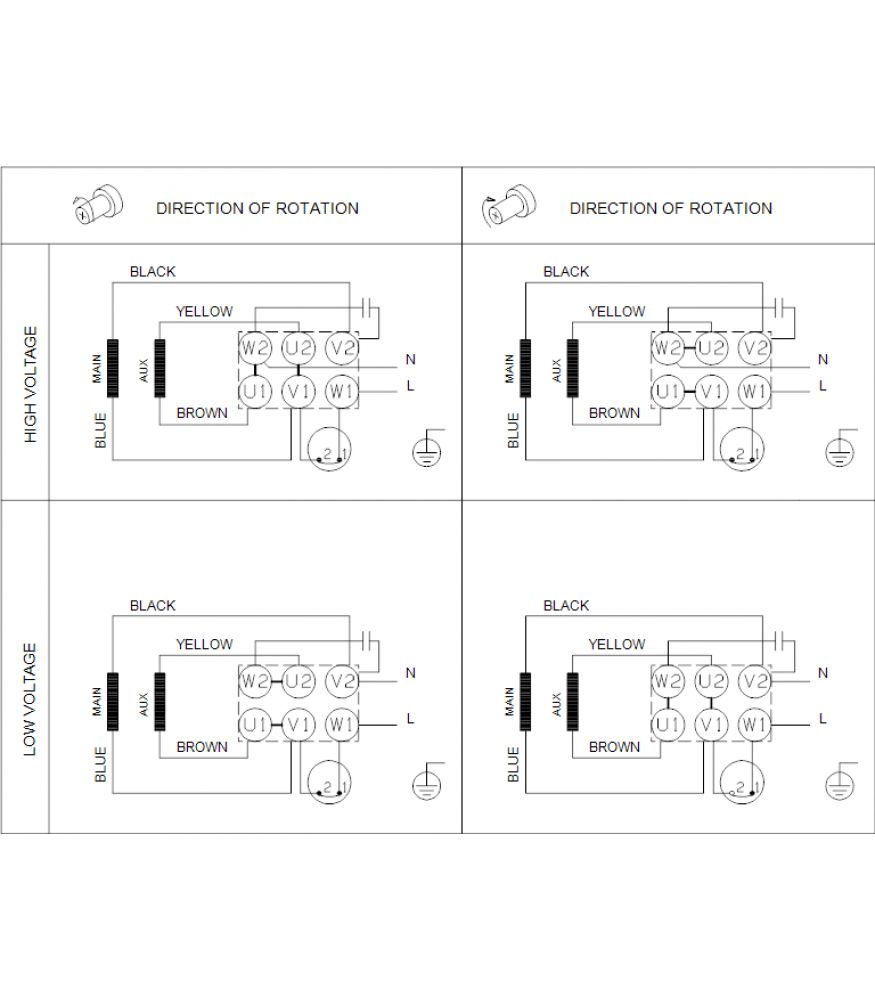 DIRECTION OF ROTATION

DIRECTION OF ROTATION

HIGH VOLTAGE

BLACK
YELLOW
MAIN
AUX
W2 U2 V2
U1 V1 W1
N
L
BROWN
BLUE
2 1

BLACK
YELLOW
MAIN
AUX
W2 U2 V2
U1 V1 W1
N
L
BROWN
BLUE
2 1

LOW VOLTAGE

BLACK
YELLOW
MAIN
AUX
W2 U2 V2
U1 V1 W1
N
L
BROWN
BLUE
2 1

BLACK
YELLOW
MAIN
AUX
W2 U2 V2
U1 V1 W1
N
L
BROWN
BLUE
2 1